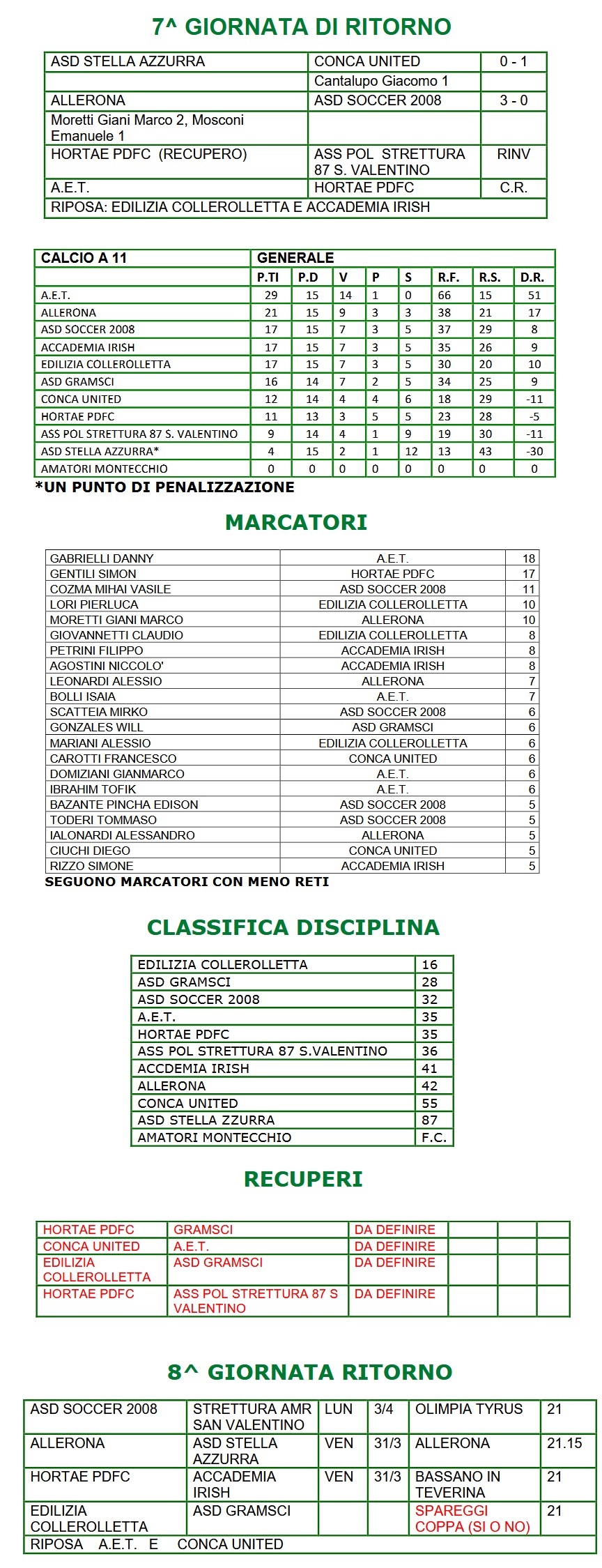 7^ GIORNATA DI RITORNO

| ASD STELLA AZZURRA | CONCA UNITED | 0 - 1 |
|---|---|---|
| | Cantalupo Giacomo 1 | |
| ALLERONA | ASD SOCCER 2008 | 3 - 0 |
| Moretti Giani Marco 2, Mosconi Emanuele 1 | | |
| HORTAE PDFC (RECUPERO) | ASS POL STRETTURA 87 S. VALENTINO | RINV |
| A.E.T. | HORTAE PDFC | C.R. |
| RIPOSA: EDILIZIA COLLEROLLETTA E ACCADEMIA IRISH | | |

| CALCIO A 11 | GENERALE | | | | | | | |
|---|---|---|---|---|---|---|---|---|
| | P.TI | P.D | V | P | S | R.F. | R.S. | D.R. |
| A.E.T. | 29 | 15 | 14 | 1 | 0 | 66 | 15 | 51 |
| ALLERONA | 21 | 15 | 9 | 3 | 3 | 38 | 21 | 17 |
| ASD SOCCER 2008 | 17 | 15 | 7 | 3 | 5 | 37 | 29 | 8 |
| ACCADEMIA IRISH | 17 | 15 | 7 | 3 | 5 | 35 | 26 | 9 |
| EDILIZIA COLLEROLLETTA | 17 | 15 | 7 | 3 | 5 | 30 | 20 | 10 |
| ASD GRAMSCI | 16 | 14 | 7 | 2 | 5 | 34 | 25 | 9 |
| CONCA UNITED | 12 | 14 | 4 | 4 | 6 | 18 | 29 | -11 |
| HORTAE PDFC | 11 | 13 | 3 | 5 | 5 | 23 | 28 | -5 |
| ASS POL STRETTURA 87 S. VALENTINO | 9 | 14 | 4 | 1 | 9 | 19 | 30 | -11 |
| ASD STELLA AZZURRA* | 4 | 15 | 2 | 1 | 12 | 13 | 43 | -30 |
| AMATORI MONTECCHIO | 0 | 0 | 0 | 0 | 0 | 0 | 0 | 0 |

*UN PUNTO DI PENALIZZAZIONE

MARCATORI

| GABRIELLI DANNY | A.E.T. | 18 |
|---|---|---|
| GENTILI SIMON | HORTAE PDFC | 17 |
| COZMA MIHAI VASILE | ASD SOCCER 2008 | 11 |
| LORI PIERLUCA | EDILIZIA COLLEROLLETTA | 10 |
| MORETTI GIANI MARCO | ALLERONA | 10 |
| GIOVANNETTI CLAUDIO | EDILIZIA COLLEROLLETTA | 8 |
| PETRINI FILIPPO | ACCADEMIA IRISH | 8 |
| AGOSTINI NICCOLO' | ACCADEMIA IRISH | 8 |
| LEONARDI ALESSIO | ALLERONA | 7 |
| BOLLI ISAIA | A.E.T. | 7 |
| SCATTEIA MIRKO | ASD SOCCER 2008 | 6 |
| GONZALES WILL | ASD GRAMSCI | 6 |
| MARIANI ALESSIO | EDILIZIA COLLEROLLETTA | 6 |
| CAROTTI FRANCESCO | CONCA UNITED | 6 |
| DOMIZIANI GIANMARCO | A.E.T. | 6 |
| IBRAHIM TOFIK | A.E.T. | 6 |
| BAZANTE PINCHA EDISON | ASD SOCCER 2008 | 5 |
| TODERI TOMMASO | ASD SOCCER 2008 | 5 |
| IALONARDI ALESSANDRO | ALLERONA | 5 |
| CIUCHI DIEGO | CONCA UNITED | 5 |
| RIZZO SIMONE | ACCADEMIA IRISH | 5 |

SEGUONO MARCATORI CON MENO RETI

CLASSIFICA DISCIPLINA

| EDILIZIA COLLEROLLETTA | 16 |
|---|---|
| ASD GRAMSCI | 28 |
| ASD SOCCER 2008 | 32 |
| A.E.T. | 35 |
| HORTAE PDFC | 35 |
| ASS POL STRETTURA 87 S.VALENTINO | 36 |
| ACCDEMIA IRISH | 41 |
| ALLERONA | 42 |
| CONCA UNITED | 55 |
| ASD STELLA ZZURRA | 87 |
| AMATORI MONTECCHIO | F.C. |

RECUPERI

| HORTAE PDFC | GRAMSCI | DA DEFINIRE | | | |
|---|---|---|---|---|---|
| CONCA UNITED | A.E.T. | DA DEFINIRE | | | |
| EDILIZIA COLLEROLLETTA | ASD GRAMSCI | DA DEFINIRE | | | |
| HORTAE PDFC | ASS POL STRETTURA 87 S VALENTINO | DA DEFINIRE | | | |

8^ GIORNATA RITORNO

| ASD SOCCER 2008 | STRETTURA AMR SAN VALENTINO | LUN | 3/4 | OLIMPIA TYRUS | 21 |
|---|---|---|---|---|---|
| ALLERONA | ASD STELLA AZZURRA | VEN | 31/3 | ALLERONA | 21.15 |
| HORTAE PDFC | ACCADEMIA IRISH | VEN | 31/3 | BASSANO IN TEVERINA | 21 |
| EDILIZIA COLLEROLLETTA | ASD GRAMSCI | | | SPAREGGI COPPA (SI O NO) | 21 |
| RIPOSA A.E.T. E CONCA UNITED | | | | | |